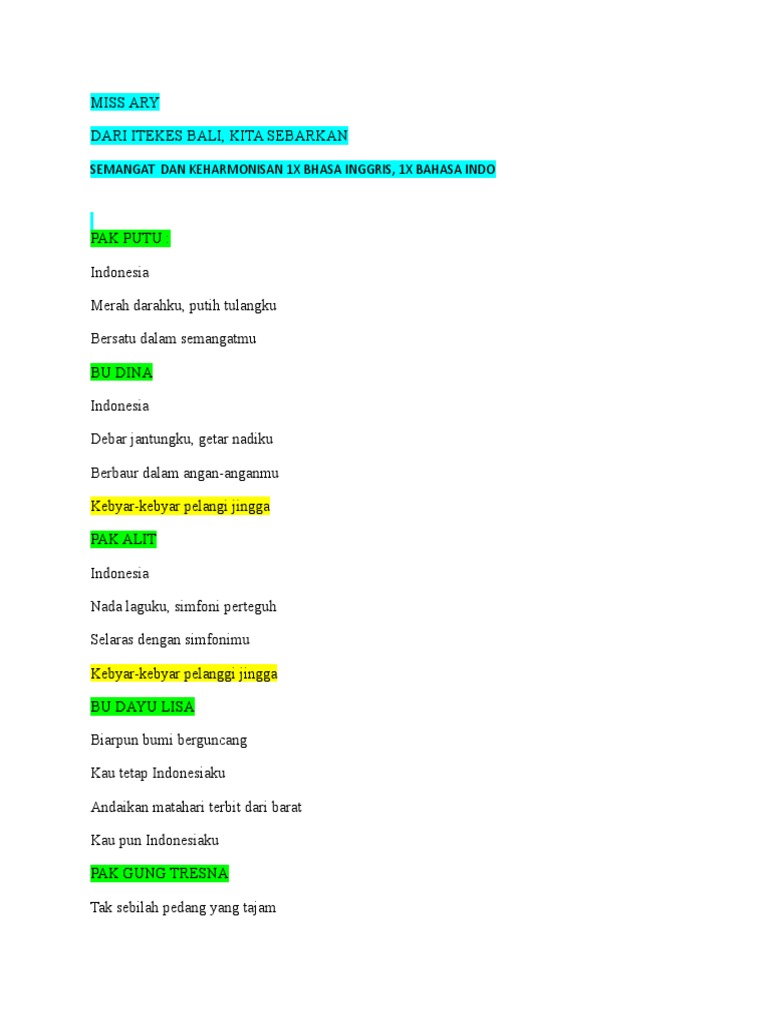 MISS ARY

DARI ITEKES BALI, KITA SEBARKAN

SEMANGAT DAN KEHARMONISAN 1X BHASA INGGRIS, 1X BAHASA INDO

PAK PUTU :

Indonesia

Merah darahku, putih tulangku

Bersatu dalam semangatmu

BU DINA

Indonesia

Debar jantungku, getar nadiku

Berbaur dalam angan-anganmu

Kebyar-kebyar pelangi jingga

PAK ALIT

Indonesia

Nada laguku, simfoni perteguh

Selaras dengan simfonimu

Kebyar-kebyar pelanggi jingga

BU DAYU LISA

Biarpun bumi berguncang

Kau tetap Indonesiaku

Andaikan matahari terbit dari barat

Kau pun Indonesiaku

PAK GUNG TRESNA

Tak sebilah pedang yang tajam